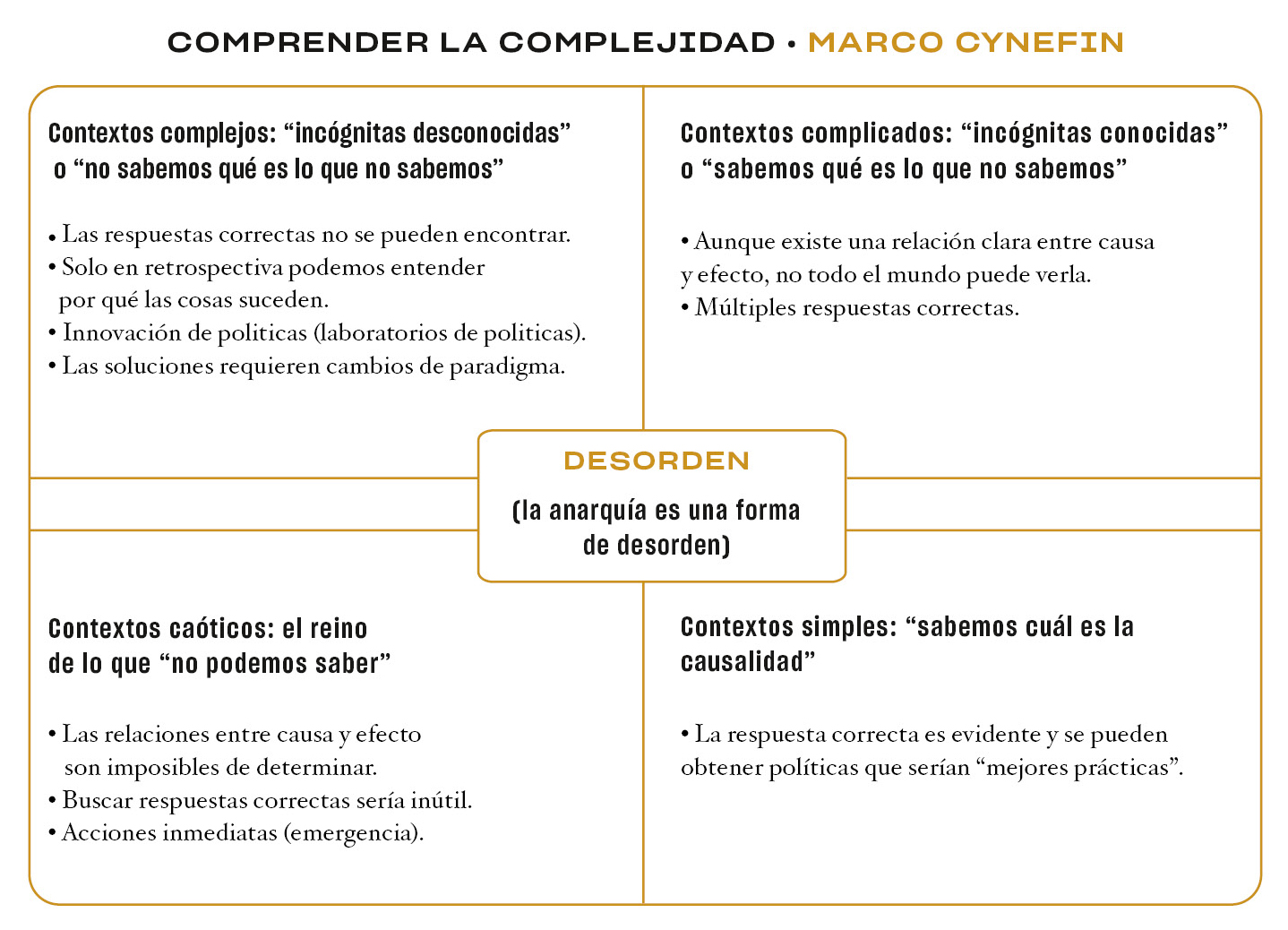 COMPRENDER LA COMPLEJIDAD • MARCO CYNEFIN

Contextos complejos: “incógnitas desconocidas” o “no sabemos qué es lo que no sabemos”

• Las respuestas correctas no se pueden encontrar.
• Solo en retrospectiva podemos entender por qué las cosas suceden.
• Innovación de politicas (laboratorios de politicas).
• Las soluciones requieren cambios de paradigma.

Contextos complicados: “incógnitas conocidas” o “sabemos qué es lo que no sabemos”

• Aunque existe una relación clara entre causa y efecto, no todo el mundo puede verla.
• Múltiples respuestas correctas.

DESORDEN

(la anarquía es una forma de desorden)

Contextos caóticos: el reino de lo que “no podemos saber”

• Las relaciones entre causa y efecto son imposibles de determinar.
• Buscar respuestas correctas sería inútil.
• Acciones inmediatas (emergencia).

Contextos simples: “sabemos cuál es la causalidad”

• La respuesta correcta es evidente y se pueden obtener políticas que serían “mejores prácticas”.